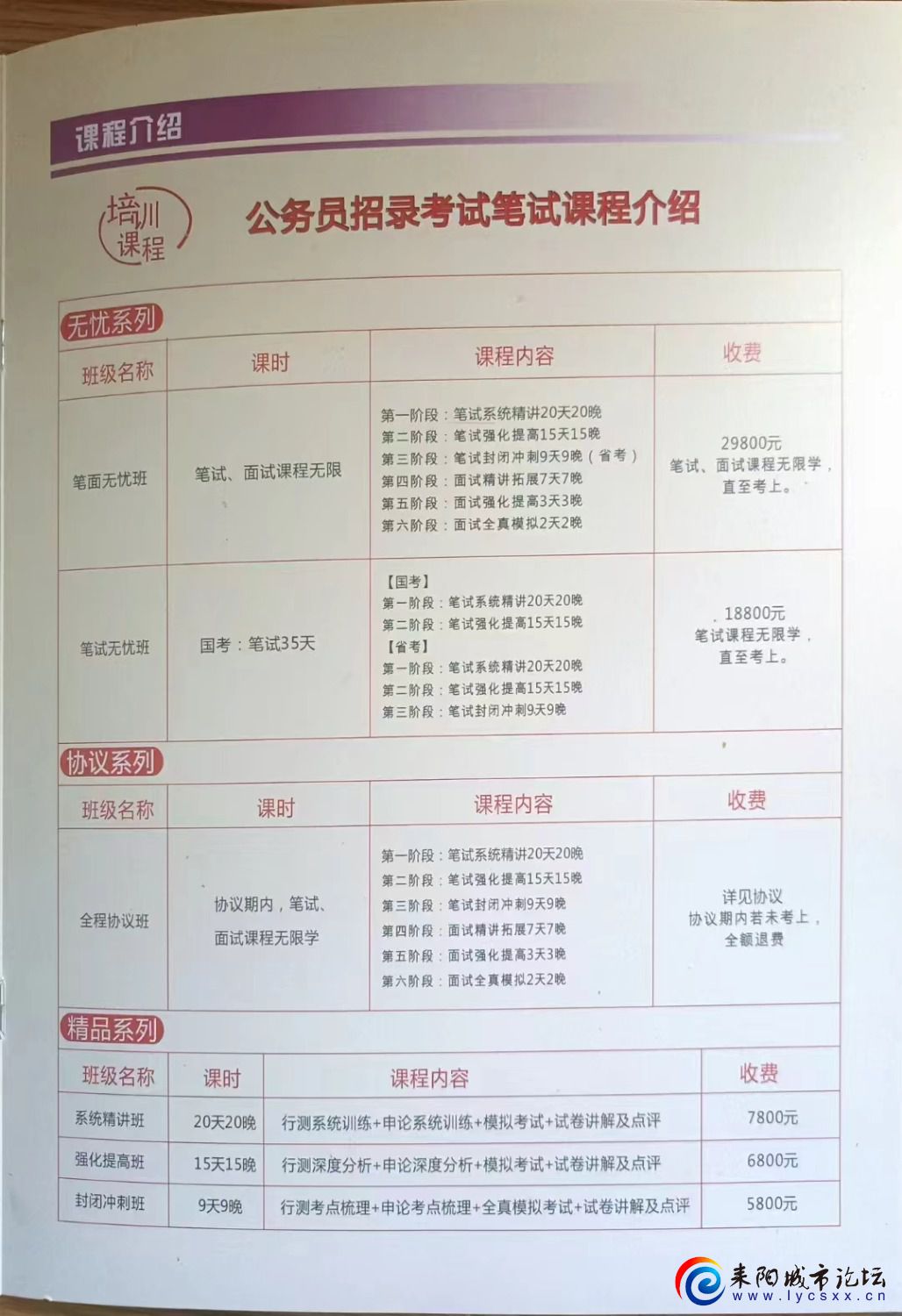 课程介绍

培训课程

公务员招录考试笔试课程介绍

无忧系列

| 班级名称 | 课时 | 课程内容 | 收费 |
|---|---|---|---|
| 笔面无忧班 | 笔试、面试课程无限 | 第一阶段：笔试系统精讲20天20晚 第二阶段：笔试强化提高15天15晚 第三阶段：笔试封闭冲刺9天9晚（省考） 第四阶段：面试精讲拓展7天7晚 第五阶段：面试强化提高3天3晚 第六阶段：面试全真模拟2天2晚 | 29800元 笔试、面试课程无限学，直至考上。 |
| 笔试无忧班 | 国考：笔试35天 | 【国考】 第一阶段：笔试系统精讲20天20晚 第二阶段：笔试强化提高15天15晚 【省考】 第一阶段：笔试系统精讲20天20晚 第二阶段：笔试强化提高15天15晚 第三阶段：笔试封闭冲刺9天9晚 | 18800元 笔试课程无限学，直至考上。 |

协议系列

| 班级名称 | 课时 | 课程内容 | 收费 |
|---|---|---|---|
| 全程协议班 | 协议期内，笔试、面试课程无限学 | 第一阶段：笔试系统精讲20天20晚 第二阶段：笔试强化提高15天15晚 第三阶段：笔试封闭冲刺9天9晚 第四阶段：面试精讲拓展7天7晚 第五阶段：面试强化提高3天3晚 第六阶段：面试全真模拟2天2晚 | 详见协议 协议期内若未考上，全额退费 |

精品系列

| 班级名称 | 课时 | 课程内容 | 收费 |
|---|---|---|---|
| 系统精讲班 | 20天20晚 | 行测系统训练+申论系统训练+模拟考试+试卷讲解及点评 | 7800元 |
| 强化提高班 | 15天15晚 | 行测深度分析+申论深度分析+模拟考试+试卷讲解及点评 | 6800元 |
| 封闭冲刺班 | 9天9晚 | 行测考点梳理+申论考点梳理+全真模拟考试+试卷讲解及点评 | 5800元 |

耒阳城市论坛 www.lycsxx.cn